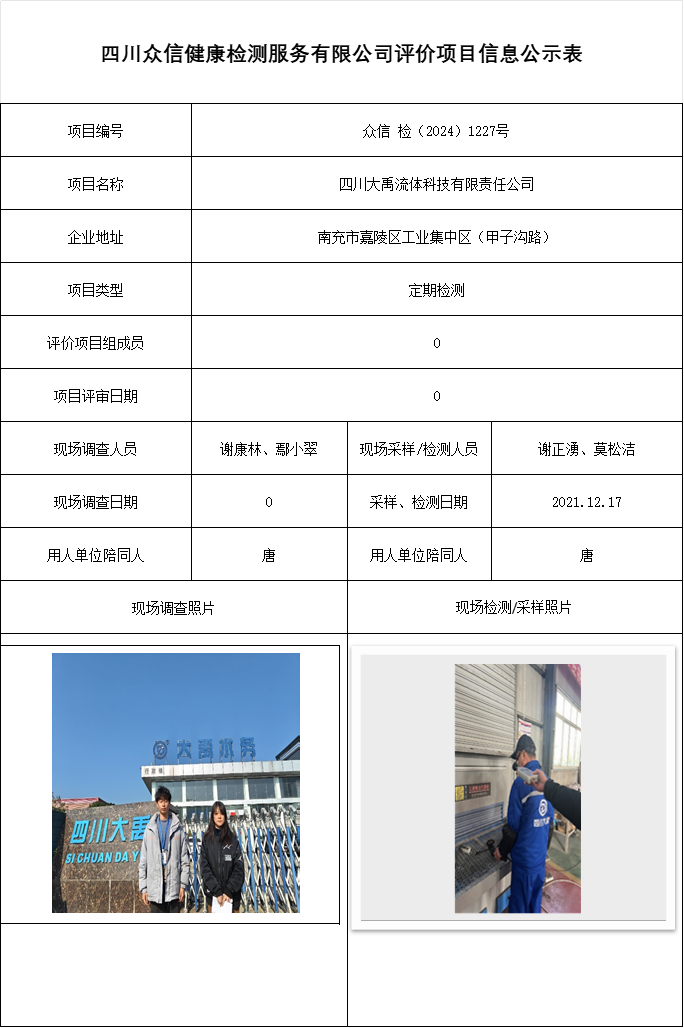 四川众信健康检测服务有限公司评价项目信息公示表

| 项目编号 | 众信 检（2024）1227号 | | |
|---|---|---|---|
| 项目名称 | 四川大禹流体科技有限责任公司 | | |
| 企业地址 | 南充市嘉陵区工业集中区（甲子沟路） | | |
| 项目类型 | 定期检测 | | |
| 评价项目组成员 | 0 | | |
| 项目评审日期 | 0 | | |
| 现场调查人员 | 谢康林、鄢小翠 | 现场采样/检测人员 | 谢正湧、莫松洁 |
| 现场调查日期 | 0 | 采样、检测日期 | 2021.12.17 |
| 用人单位陪同人 | 唐 | 用人单位陪同人 | 唐 |
| 现场调查照片 | | 现场检测/采样照片 | |

大禹水务
四川大禹
SI CHUAN DA Y